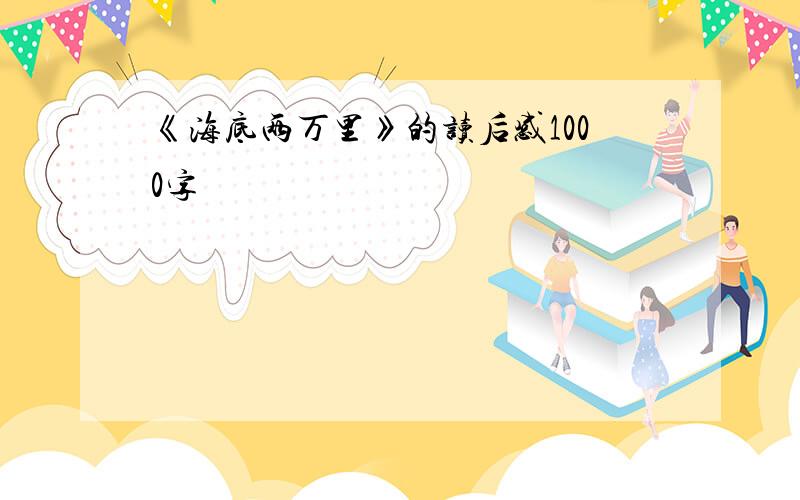 《海底两万里》的读后感1000字